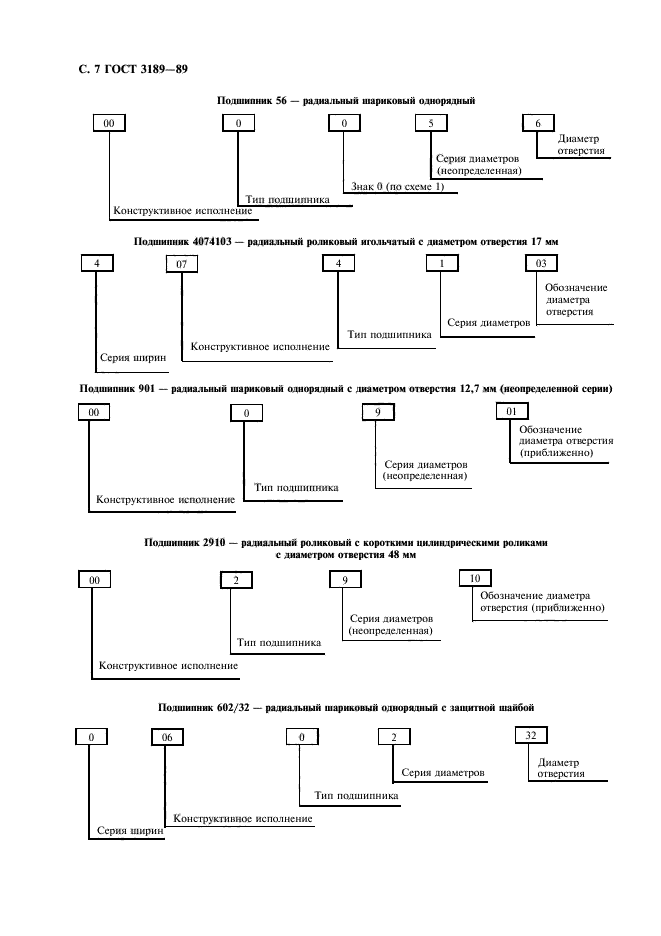 С. 7 ГОСТ 3189—89

Подшипник 56 — радиальный шариковый однорядный

00
0
0
5
6
Диаметр отверстия
Серия диаметров (неопределенная)
Знак 0 (по схеме 1)
Тип подшипника
Конструктивное исполнение

Подшипник 4074103 — радиальный роликовый игольчатый с диаметром отверстия 17 мм

4
07
4
1
03
Обозначение диаметра отверстия
Серия диаметров
Тип подшипника
Конструктивное исполнение
Серия ширин

Подшипник 901 — радиальный шариковый однорядный с диаметром отверстия 12,7 мм (неопределенной серии)

00
0
9
01
Обозначение диаметра отверстия (приближенно)
Серия диаметров (неопределенная)
Тип подшипника
Конструктивное исполнение

Подшипник 2910 — радиальный роликовый с короткими цилиндрическими роликами с диаметром отверстия 48 мм

00
2
9
10
Обозначение диаметра отверстия (приближенно)
Серия диаметров (неопределенная)
Тип подшипника
Конструктивное исполнение

Подшипник 602/32 — радиальный шариковый однорядный с защитной шайбой

0
06
0
2
32
Диаметр отверстия
Серия диаметров
Тип подшипника
Конструктивное исполнение
Серия ширин